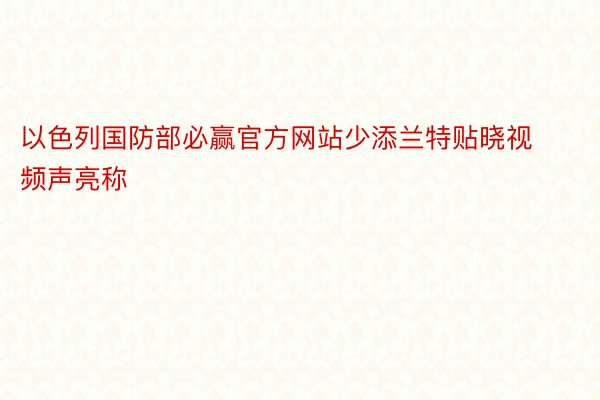 以色列国防部必赢官方网站少添兰特贴晓视频声亮称